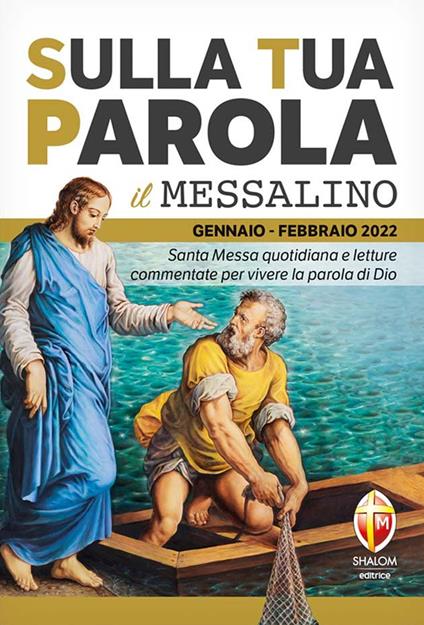 SULLA TUA PAROLA

il MESSALINO

GENNAIO - FEBBRAIO 2022

Santa Messa quotidiana e letture commentate per vivere la parola di Dio

M

SHALOM
editrice